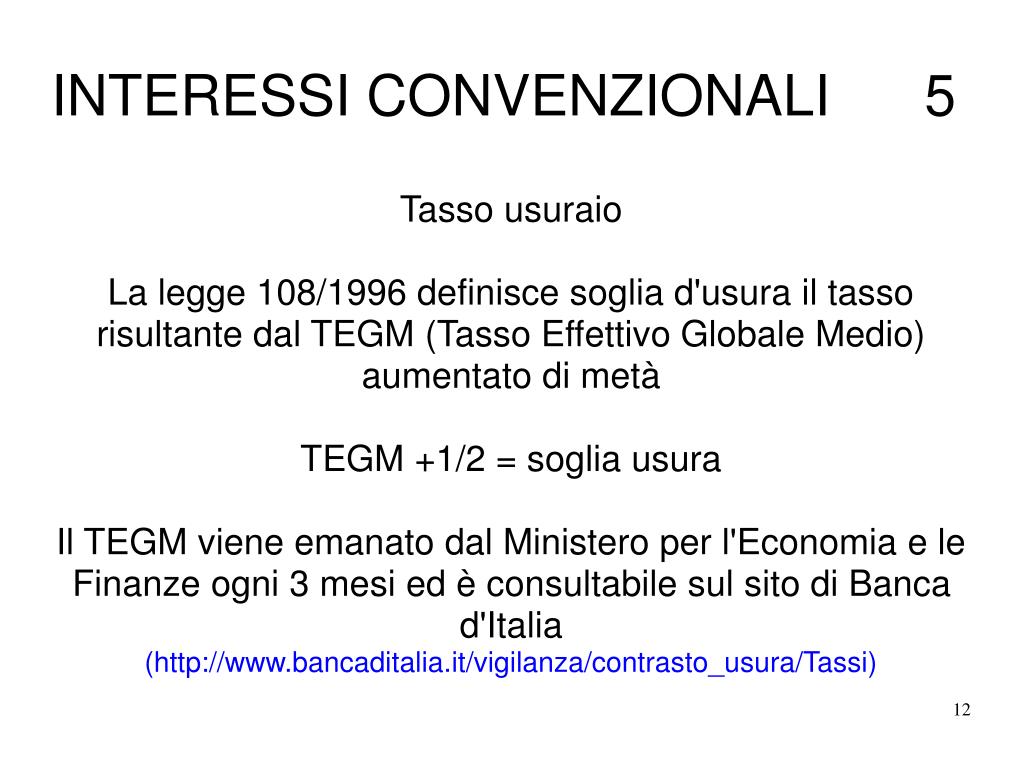 INTERESSI CONVENZIONALI 5

Tasso usuraio

La legge 108/1996 definisce soglia d'usura il tasso risultante dal TEGM (Tasso Effettivo Globale Medio) aumentato di metà

TEGM +1/2 = soglia usura

Il TEGM viene emanato dal Ministero per l'Economia e le Finanze ogni 3 mesi ed è consultabile sul sito di Banca d'Italia
(http://www.bancaditalia.it/vigilanza/contrasto_usura/Tassi)

12